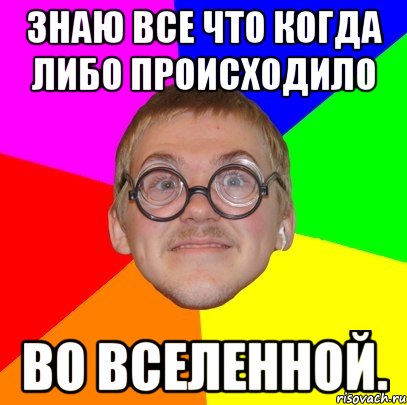 ЗНАЮ ВСЕ ЧТО КОГДА ЛИБО ПРОИСХОДИЛО

ВО ВСЕЛЕННОЙ.

risovach.ru